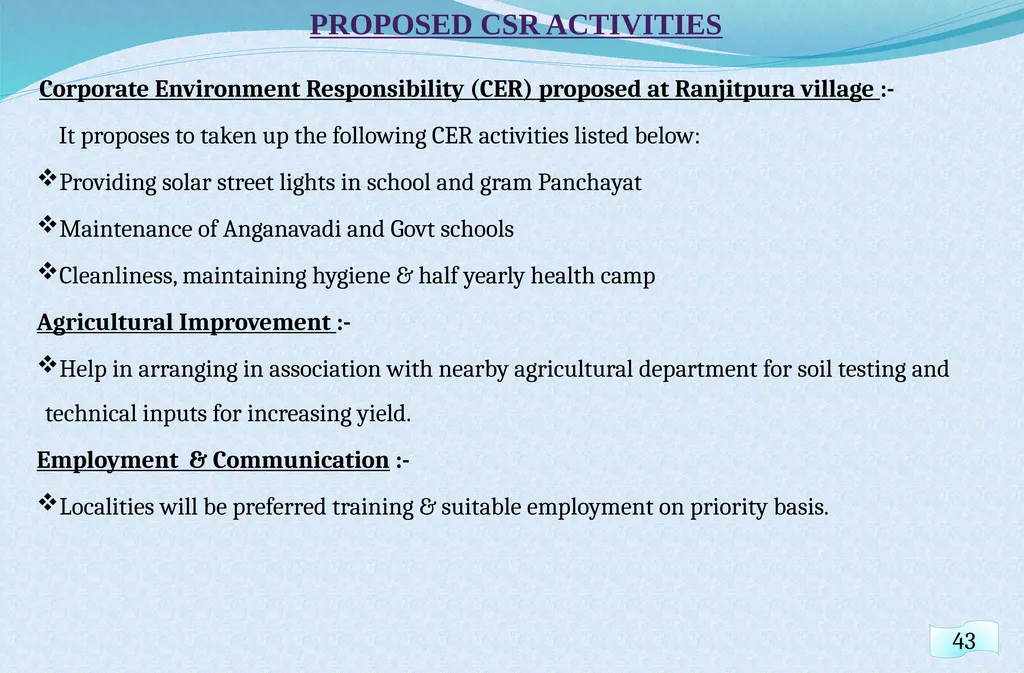 PROPOSED CSR ACTIVITIES

Corporate Environment Responsibility (CER) proposed at Ranjitpura village :-

It proposes to taken up the following CER activities listed below:

❖Providing solar street lights in school and gram Panchayat

❖Maintenance of Anganavadi and Govt schools

❖Cleanliness, maintaining hygiene & half yearly health camp

Agricultural Improvement :-

❖Help in arranging in association with nearby agricultural department for soil testing and technical inputs for increasing yield.

Employment & Communication :-

❖Localities will be preferred training & suitable employment on priority basis.

43